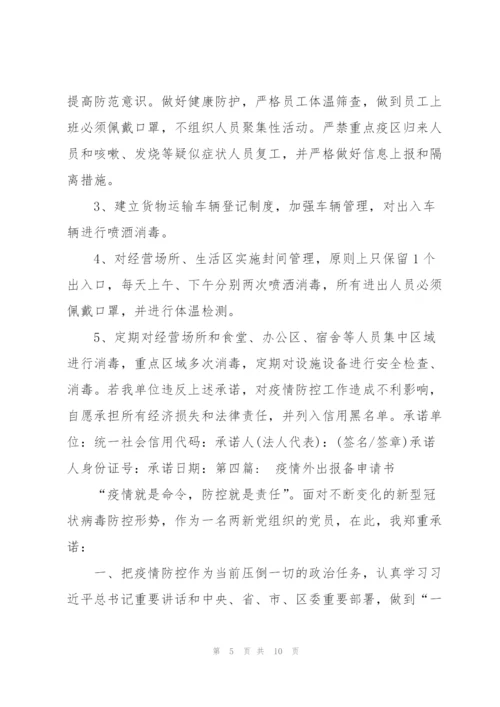 提高防范意识。做好健康防护，严格员工体温筛查，做到员工上班必须佩戴口罩，不组织人员聚集性活动。严禁重点疫区归来人员和咳嗽、发烧等疑似症状人员复工，并严格做好信息上报和隔离措施。

3、建立货物运输车辆登记制度，加强车辆管理，对出入车辆进行喷洒消毒。

4、对经营场所、生活区实施封闭管理，原则上只保留1个出入口，每天上午、下午分别两次喷洒消毒，所有进出人员必须佩戴口罩，并进行体温检测。

5、定期对经营场所和食堂、办公区、宿舍等人员集中区域进行消毒，重点区域多次消毒，定期对设施设备进行安全检查、消毒。若我单位违反上述承诺，对疫情防控工作造成不利影响，自愿承担所有经济损失和法律责任，并列入信用黑名单。承诺单位：统一社会信用代码：承诺人(法人代表)：(签名/签章)承诺人身份证号：承诺日期：第四篇： 疫情外出报备申请书

“疫情就是命令，防控就是责任”。面对不断变化的新型冠状病毒防控形势，作为一名两新党组织的党员，在此，我郑重承诺：

一、把疫情防控作为当前压倒一切的政治任务，认真学习习近平总书记重要讲话和中央、省、市、区委重要部署，做到“一

第 5 页 共 10 页